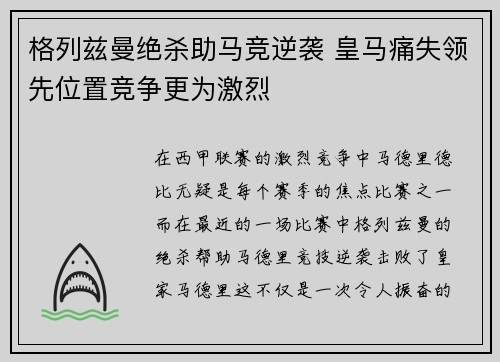 格列兹曼绝杀助马竞逆袭 皇马痛失领先位置竞争更为激烈

在西甲联赛的激烈竞争中马德里德比无疑是每个赛季的焦点比赛之一而在最近的一场比赛中格列兹曼的绝杀帮助马德里竞技逆袭击败了皇家马德里这不仅是一次令人振奋的